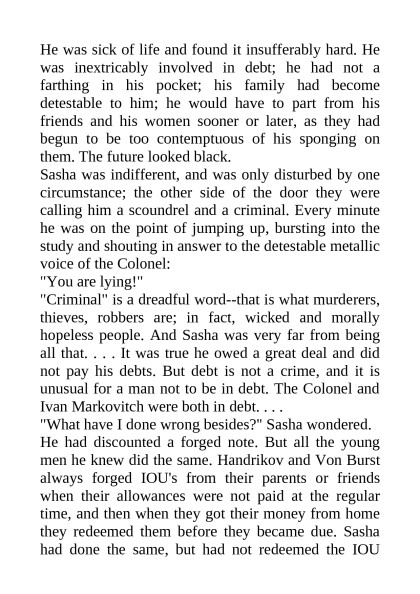 He was sick of life and found it insufferably hard. He was inextricably involved in debt; he had not a farthing in his pocket; his family had become detestable to him; he would have to part from his friends and his women sooner or later, as they had begun to be too contemptuous of his sponging on them. The future looked black.

Sasha was indifferent, and was only disturbed by one circumstance; the other side of the door they were calling him a scoundrel and a criminal. Every minute he was on the point of jumping up, bursting into the study and shouting in answer to the detestable metallic voice of the Colonel:

"You are lying!"

"Criminal" is a dreadful word--that is what murderers, thieves, robbers are; in fact, wicked and morally hopeless people. And Sasha was very far from being all that. . . . It was true he owed a great deal and did not pay his debts. But debt is not a crime, and it is unusual for a man not to be in debt. The Colonel and Ivan Markovitch were both in debt. . . .

"What have I done wrong besides?" Sasha wondered.

He had discounted a forged note. But all the young men he knew did the same. Handrikov and Von Burst always forged IOU's from their parents or friends when their allowances were not paid at the regular time, and then when they got their money from home they redeemed them before they became due. Sasha had done the same, but had not redeemed the IOU